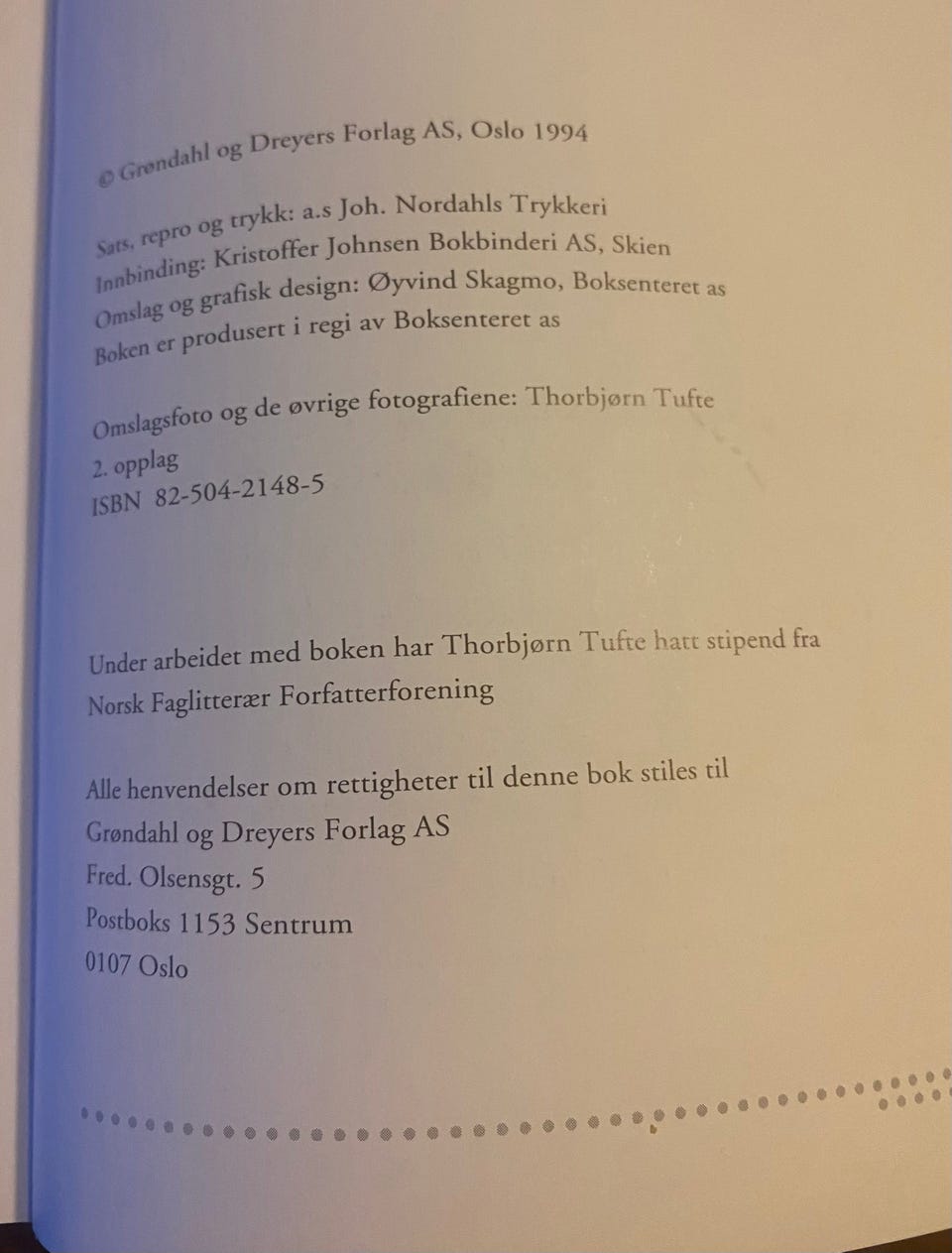 © Grøndahl og Dreyers Forlag AS, Oslo 1994

Sats, repro og trykk: a.s Joh. Nordahls Trykkeri
Innbinding: Kristoffer Johnsen Bokbinderi AS, Skien
Omslag og grafisk design: Øyvind Skagmo, Boksenteret as
Boken er produsert i regi av Boksenteret as

Omslagsfoto og de øvrige fotografiene: Thorbjørn Tufte
2. opplag
ISBN 82-504-2148-5

Under arbeidet med boken har Thorbjørn Tufte hatt stipend fra Norsk Faglitterær Forfatterforening

Alle henvendelser om rettigheter til denne bok stiles til
Grøndahl og Dreyers Forlag AS
Fred. Olsensgt. 5
Postboks 1153 Sentrum
0107 Oslo